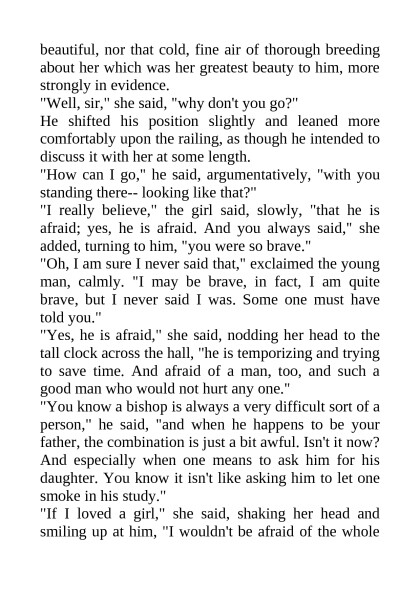 beautiful, nor that cold, fine air of thorough breeding about her which was her greatest beauty to him, more strongly in evidence.

"Well, sir," she said, "why don't you go?"

He shifted his position slightly and leaned more comfortably upon the railing, as though he intended to discuss it with her at some length.

"How can I go," he said, argumentatively, "with you standing there-- looking like that?"

"I really believe," the girl said, slowly, "that he is afraid; yes, he is afraid. And you always said," she added, turning to him, "you were so brave."

"Oh, I am sure I never said that," exclaimed the young man, calmly. "I may be brave, in fact, I am quite brave, but I never said I was. Some one must have told you."

"Yes, he is afraid," she said, nodding her head to the tall clock across the hall, "he is temporizing and trying to save time. And afraid of a man, too, and such a good man who would not hurt any one."

"You know a bishop is always a very difficult sort of a person," he said, "and when he happens to be your father, the combination is just a bit awful. Isn't it now? And especially when one means to ask him for his daughter. You know it isn't like asking him to let one smoke in his study."

"If I loved a girl," she said, shaking her head and smiling up at him, "I wouldn't be afraid of the whole